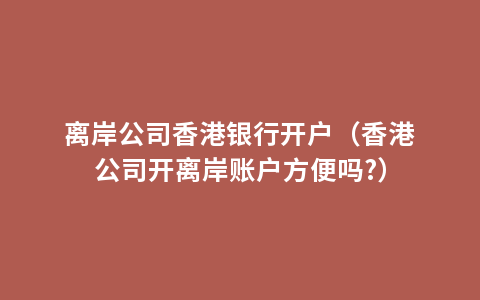 离岸公司香港银行开户（香港公司开离岸账户方便吗?）